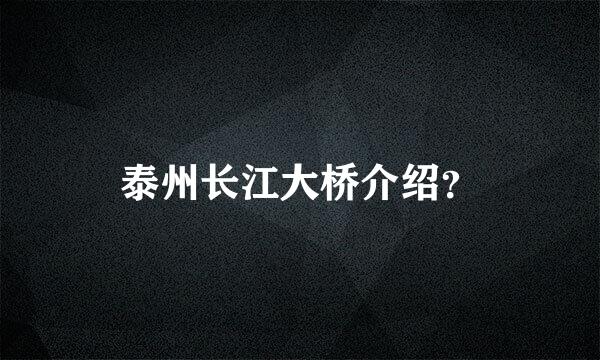 泰州长江大桥介绍?